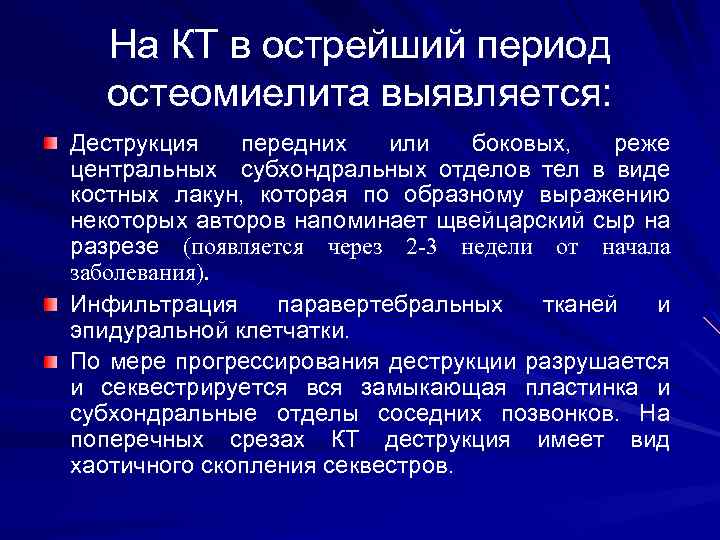 На КТ в острейший период остеомиелита выявляется:

Деструкция передних или боковых, реже центральных субхондральных отделов тел в виде костных лакун, которая по образному выражению некоторых авторов напоминает щвейцарский сыр на разрезе (появляется через 2-3 недели от начала заболевания).

Инфильтрация паравертебральных тканей и эпидуральной клетчатки.

По мере прогрессирования деструкции разрушается и секвестрируется вся замыкающая пластинка и субхондральные отделы соседних позвонков. На поперечных срезах КТ деструкция имеет вид хаотичного скопления секвестров.